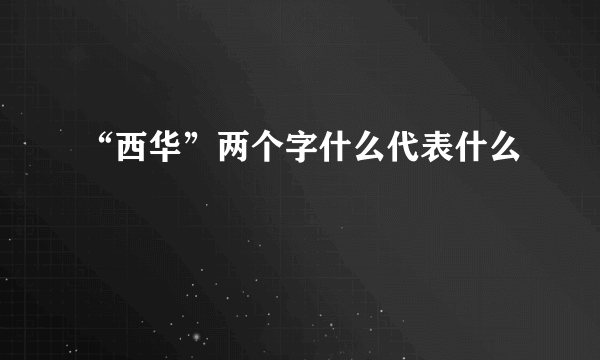 “西华”两个字什么代表什么